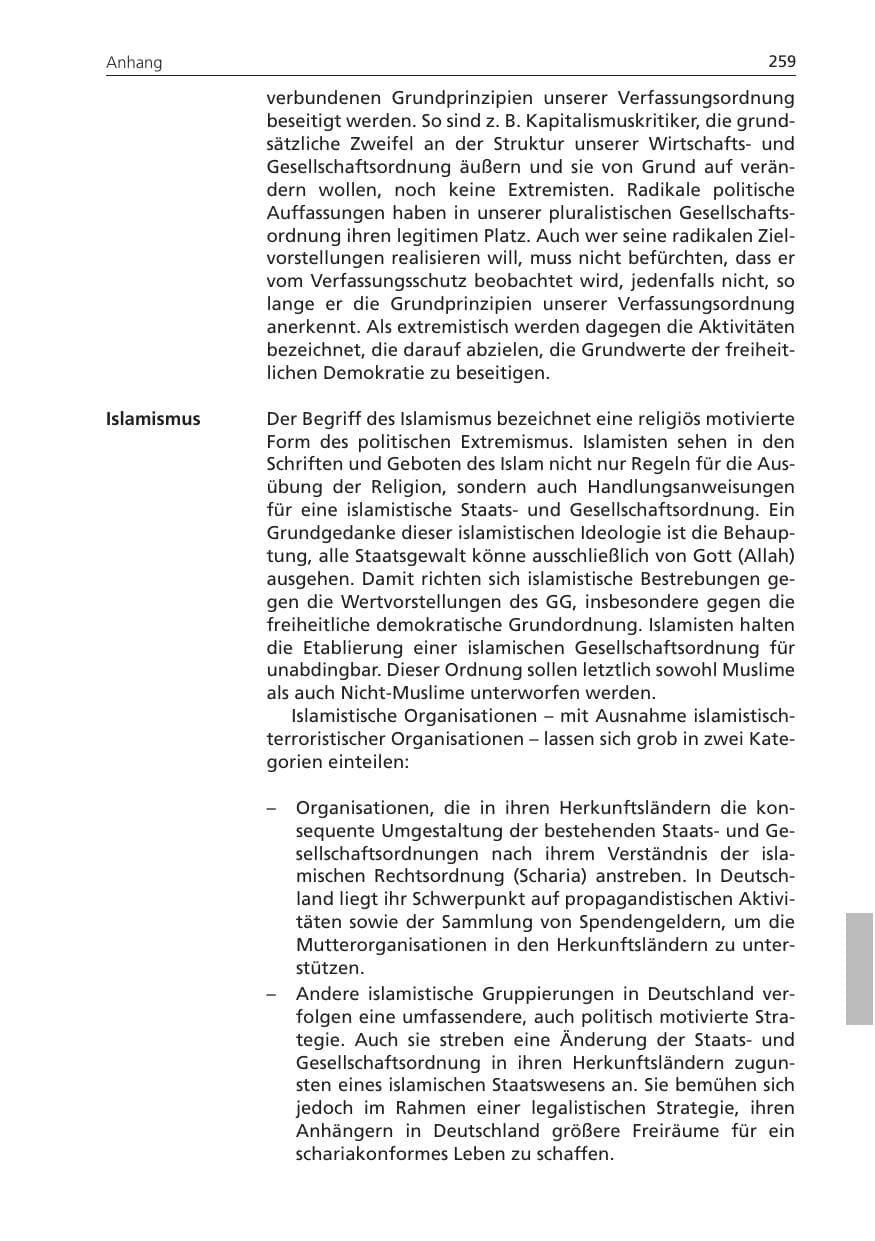 Anhang 259

verbundenen Grundprinzipien unserer Verfassungsordnung beseitigt werden. So sind z. B. Kapitalismuskritiker, die grundsätzliche Zweifel an der Struktur unserer Wirtschafts- und Gesellschaftsordnung äußern und sie von Grund auf verändern wollen, noch keine Extremisten. Radikale politische Auffassungen haben in unserer pluralistischen Gesellschaftsordnung ihren legitimen Platz. Auch wer seine radikalen Zielvorstellungen realisieren will, muss nicht befürchten, dass er vom Verfassungsschutz beobachtet wird, jedenfalls nicht, so lange er die Grundprinzipien unserer Verfassungsordnung anerkennt. Als extremistisch werden dagegen die Aktivitäten bezeichnet, die darauf abzielen, die Grundwerte der freiheitlichen Demokratie zu beseitigen.

Islamismus

Der Begriff des Islamismus bezeichnet eine religiös motivierte Form des politischen Extremismus. Islamisten sehen in den Schriften und Geboten des Islam nicht nur Regeln für die Ausübung der Religion, sondern auch Handlungsanweisungen für eine islamistische Staats- und Gesellschaftsordnung. Ein Grundgedanke dieser islamistischen Ideologie ist die Behauptung, alle Staatsgewalt könne ausschließlich von Gott (Allah) ausgehen. Damit richten sich islamistische Bestrebungen gegen die Wertvorstellungen des GG, insbesondere gegen die freiheitliche demokratische Grundordnung. Islamisten halten die Etablierung einer islamischen Gesellschaftsordnung für unabdingbar. Dieser Ordnung sollen letztlich sowohl Muslime als auch Nicht-Muslime unterworfen werden.

Islamistische Organisationen – mit Ausnahme islamistisch-terroristischer Organisationen – lassen sich grob in zwei Kategorien einteilen:

– Organisationen, die in ihren Herkunftsländern die konsequente Umgestaltung der bestehenden Staats- und Gesellschaftsordnungen nach ihrem Verständnis der islamischen Rechtsordnung (Scharia) anstreben. In Deutschland liegt ihr Schwerpunkt auf propagandistischen Aktivitäten sowie der Sammlung von Spendengeldern, um die Mutterorganisationen in den Herkunftsländern zu unterstützen.
– Andere islamistische Gruppierungen in Deutschland verfolgen eine umfassendere, auch politisch motivierte Strategie. Auch sie streben eine Änderung der Staats- und Gesellschaftsordnung in ihren Herkunftsländern zugunsten eines islamischen Staatswesens an. Sie bemühen sich jedoch im Rahmen einer legalistischen Strategie, ihren Anhängern in Deutschland größere Freiräume für ein schariakonformes Leben zu schaffen.